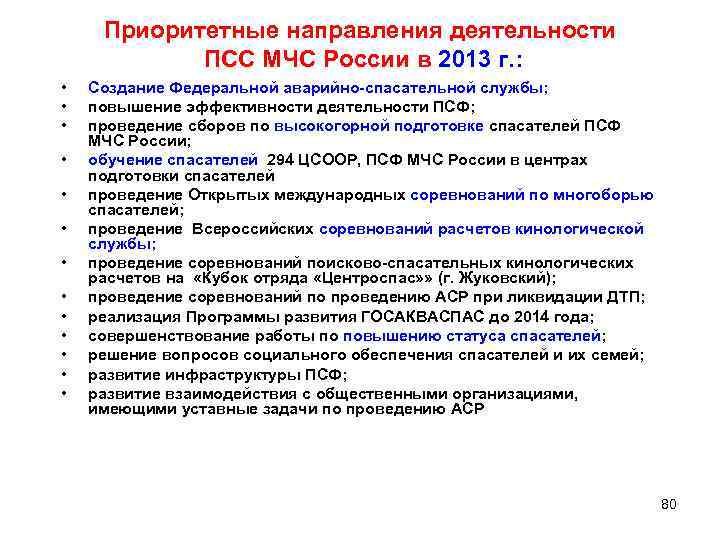 Приоритетные направления деятельности ПСС МЧС России в 2013 г.:

• Создание Федеральной аварийно-спасательной службы;
• повышение эффективности деятельности ПСФ;
• проведение сборов по высокогорной подготовке спасателей ПСФ МЧС России;
• обучение спасателей 294 ЦСООР, ПСФ МЧС России в центрах подготовки спасателей
• проведение Открытых международных соревнований по многоборью спасателей;
• проведение Всероссийских соревнований расчетов кинологической службы;
• проведение соревнований поисково-спасательных кинологических расчетов на «Кубок отряда «Центроспас»» (г. Жуковский);
• проведение соревнований по проведению АСР при ликвидации ДТП;
• реализация Программы развития ГОСАКВАСПАС до 2014 года;
• совершенствование работы по повышению статуса спасателей;
• решение вопросов социального обеспечения спасателей и их семей;
• развитие инфраструктуры ПСФ;
• развитие взаимодействия с общественными организациями, имеющими уставные задачи по проведению АСР

80